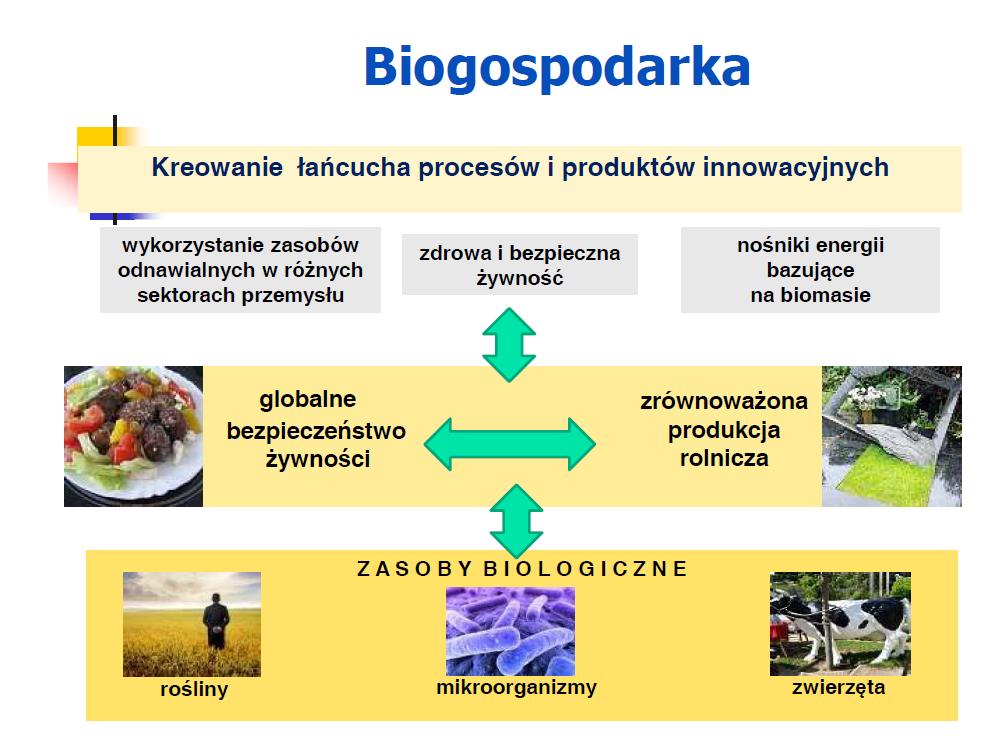 Biogospodarka

Kreowanie łańcucha procesów i produktów innowacyjnych

wykorzystanie zasobów odnawialnych w różnych sektorach przemysłu

zdrowa i bezpieczna żywność

nośniki energii bazujące na biomasie

globalne bezpieczeństwo żywności

zrównoważona produkcja rolnicza

ZASOBY BIOLOGICZNE

rośliny

mikroorganizmy

zwierzęta